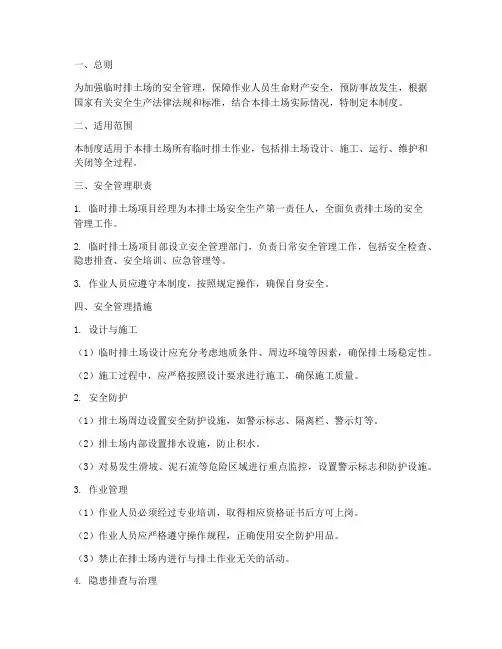 一、总则

为加强临时排土场的安全管理，保障作业人员生命财产安全，预防事故发生，根据国家有关安全生产法律法规和标准，结合本排土场实际情况，特制定本制度。

二、适用范围

本制度适用于本排土场所有临时排土作业，包括排土场设计、施工、运行、维护和关闭等全过程。

三、安全管理职责

1. 临时排土场项目经理为本排土场安全生产第一责任人，全面负责排土场的安全管理工作。

2. 临时排土场项目部设立安全管理部门，负责日常安全管理工作，包括安全检查、隐患排查、安全培训、应急管理等。

3. 作业人员应遵守本制度，按照规定操作，确保自身安全。

四、安全管理措施

1. 设计与施工

（1）临时排土场设计应充分考虑地质条件、周边环境等因素，确保排土场稳定性。

（2）施工过程中，应严格按照设计要求进行施工，确保施工质量。

2. 安全防护

（1）排土场周边设置安全防护设施，如警示标志、隔离栏、警示灯等。

（2）排土场内部设置排水设施，防止积水。

（3）对易发生滑坡、泥石流等危险区域进行重点监控，设置警示标志和防护设施。

3. 作业管理

（1）作业人员必须经过专业培训，取得相应资格证书后方可上岗。

（2）作业人员应严格遵守操作规程，正确使用安全防护用品。

（3）禁止在排土场内进行与排土作业无关的活动。

4. 隐患排查与治理